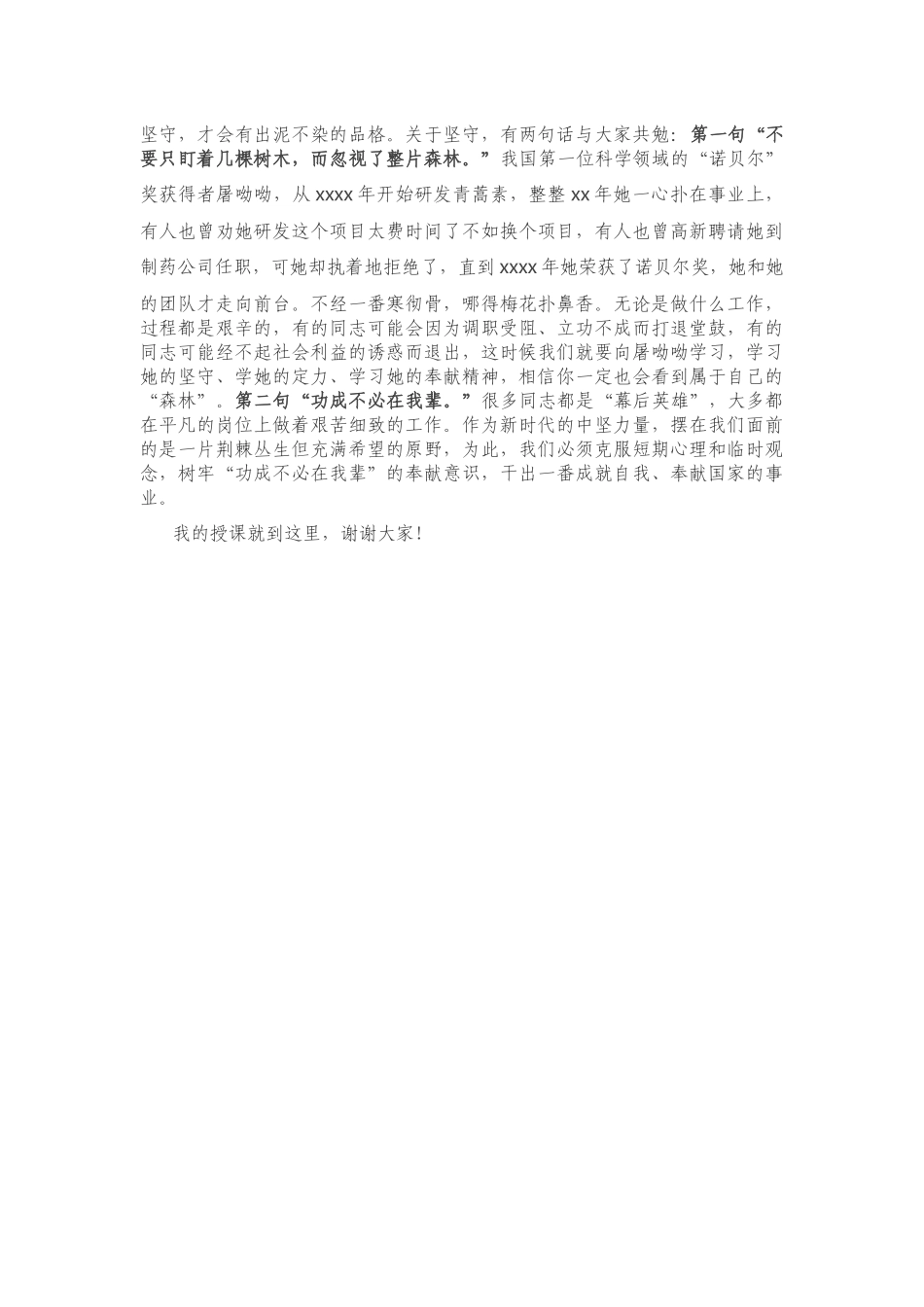 坚守，才会有出泥不染的品格。关于坚守，有两句话与大家共勉：第一句“不要只盯着几棵树木，而忽视了整片森林。”我国第一位科学领域的“诺贝尔”奖获得者屠呦呦，从 xxxx 年开始研发青蒿素，整整 xx 年她一心扑在事业上，有人也曾劝她研发这个项目太费时间了不如换个项目，有人也曾高新聘请她到制药公司任职，可她却执着地拒绝了，直到 xxxx 年她荣获了诺贝尔奖，她和她的团队才走向前台。不经一番寒彻骨，哪得梅花扑鼻香。无论是做什么工作，过程都是艰辛的，有的同志可能会因为调职受阻、立功不成而打退堂鼓，有的同志可能经不起社会利益的诱惑而退出，这时候我们就要向屠呦呦学习，学习她的坚守、学她的定力、学习她的奉献精神，相信你一定也会看到属于自己的“森林”。第二句“功成不必在我辈。”很多同志都是“幕后英雄”，大多都在平凡的岗位上做着艰苦细致的工作。作为新时代的中坚力量，摆在我们面前的是一片荆棘丛生但充满希望的原野，为此，我们必须克服短期心理和临时观念，树牢“功成不必在我辈”的奉献意识，干出一番成就自我、奉献国家的事业。

我的授课就到这里，谢谢大家！